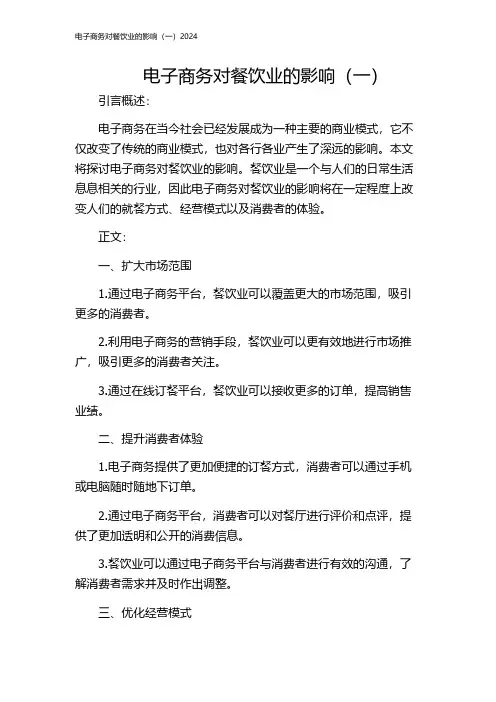 电子商务对餐饮业的影响（一）2024

电子商务对餐饮业的影响（一）

引言概述：

电子商务在当今社会已经发展成为一种主要的商业模式，它不仅改变了传统的商业模式，也对各行各业产生了深远的影响。本文将探讨电子商务对餐饮业的影响。餐饮业是一个与人们的日常生活息息相关的行业，因此电子商务对餐饮业的影响将在一定程度上改变人们的就餐方式、经营模式以及消费者的体验。

正文：

一、扩大市场范围

1.通过电子商务平台，餐饮业可以覆盖更大的市场范围，吸引更多的消费者。

2.利用电子商务的营销手段，餐饮业可以更有效地进行市场推广，吸引更多的消费者关注。

3.通过在线订餐平台，餐饮业可以接收更多的订单，提高销售业绩。

二、提升消费者体验

1.电子商务提供了更加便捷的订餐方式，消费者可以通过手机或电脑随时随地下订单。

2.通过电子商务平台，消费者可以对餐厅进行评价和点评，提供了更加透明和公开的消费信息。

3.餐饮业可以通过电子商务平台与消费者进行有效的沟通，了解消费者需求并及时作出调整。

三、优化经营模式